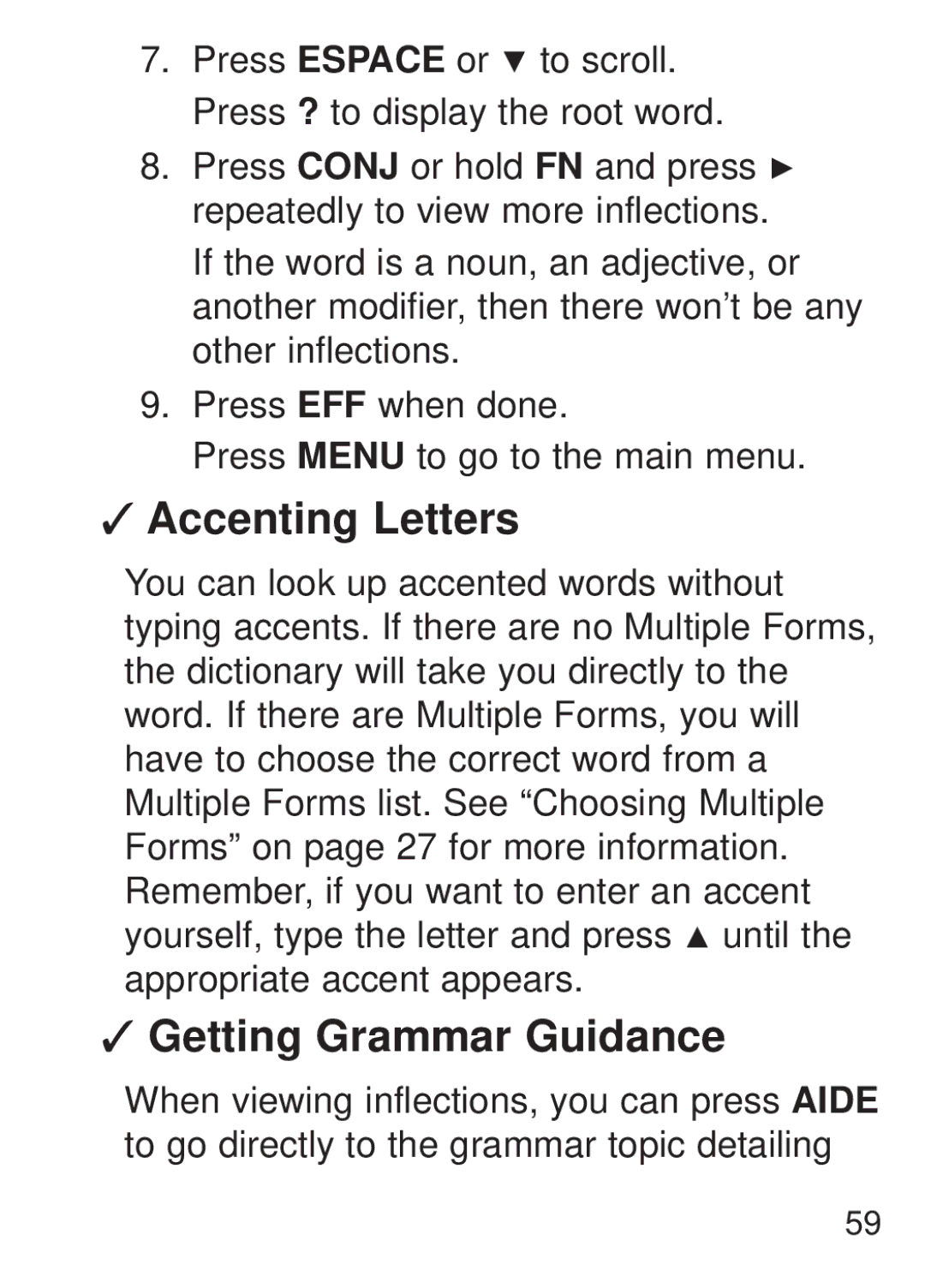 7. Press ESPACE or ▼ to scroll.
Press ? to display the root word.

8. Press CONJ or hold FN and press ► repeatedly to view more inflections.

If the word is a noun, an adjective, or another modifier, then there won’t be any other inflections.

9. Press EFF when done.
Press MENU to go to the main menu.

✓ Accenting Letters

You can look up accented words without typing accents. If there are no Multiple Forms, the dictionary will take you directly to the word. If there are Multiple Forms, you will have to choose the correct word from a Multiple Forms list. See “Choosing Multiple Forms” on page 27 for more information. Remember, if you want to enter an accent yourself, type the letter and press ▲ until the appropriate accent appears.

✓ Getting Grammar Guidance

When viewing inflections, you can press AIDE to go directly to the grammar topic detailing

59